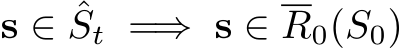 $\mathbf{s} \in \hat{S}_t \implies \mathbf{s} \in \overline{R}_0(S_0)$